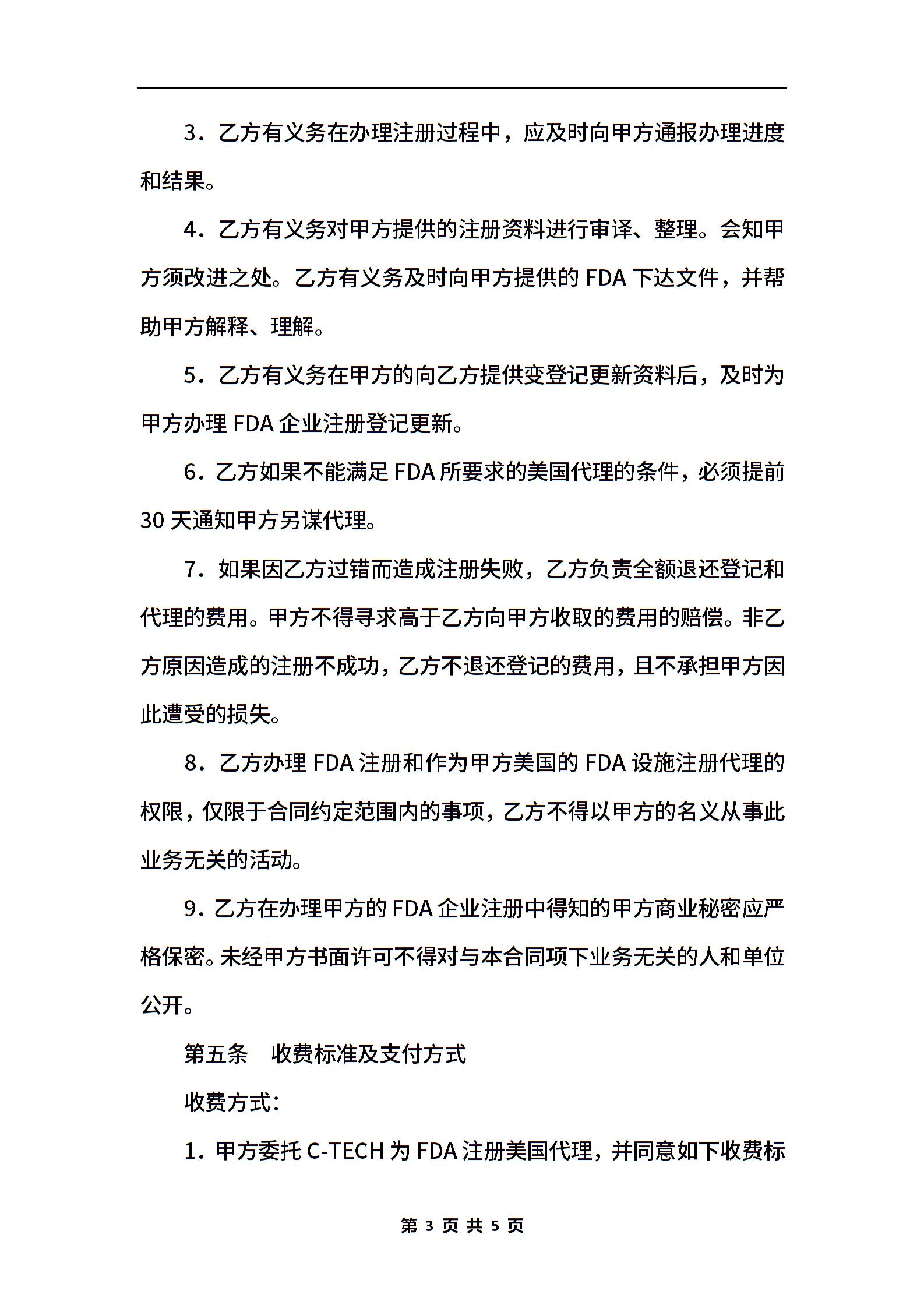 3．乙方有义务在办理注册过程中，应及时向甲方通报办理进度和结果。

4．乙方有义务对甲方提供的注册资料进行审译、整理。会知甲方须改进之处。乙方有义务及时向甲方提供的 FDA 下达文件，并帮助甲方解释、理解。

5．乙方有义务在甲方的向乙方提供变登记更新资料后，及时为甲方办理 FDA 企业注册登记更新。

6．乙方如果不能满足 FDA 所要求的美国代理的条件，必须提前 30 天通知甲方另谋代理。

7．如果因乙方过错而造成注册失败，乙方负责全额退还登记和代理的费用。甲方不得寻求高于乙方向甲方收取的费用的赔偿。非乙方原因造成的注册不成功，乙方不退还登记的费用，且不承担甲方因此遭受的损失。

8．乙方办理 FDA 注册和作为甲方美国的 FDA 设施注册代理的权限，仅限于合同约定范围内的事项，乙方不得以甲方的名义从事此业务无关的活动。

9．乙方在办理甲方的 FDA 企业注册中得知的甲方商业秘密应严格保密。未经甲方书面许可不得对与本合同项下业务无关的人和单位公开。

第五条　收费标准及支付方式

收费方式：

1．甲方委托 C-TECH 为 FDA 注册美国代理，并同意如下收费标

第 3 页 共 5 页